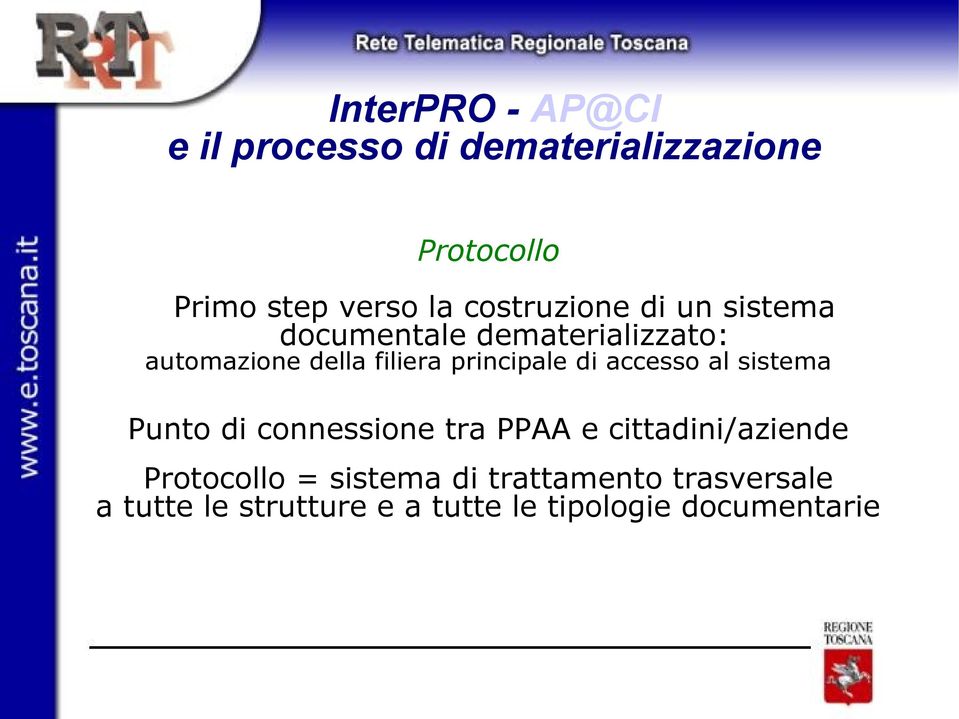 RRT

Rete Telematica Regionale Toscana

www.e.toscana.it

InterPRO - AP@CI
e il processo di dematerializzazione

Protocollo

Primo step verso la costruzione di un sistema documentale dematerializzato:
automazione della filiera principale di accesso al sistema

Punto di connessione tra PPAA e cittadini/aziende

Protocollo = sistema di trattamento trasversale a tutte le strutture e a tutte le tipologie documentarie

REGIONE TOSCANA